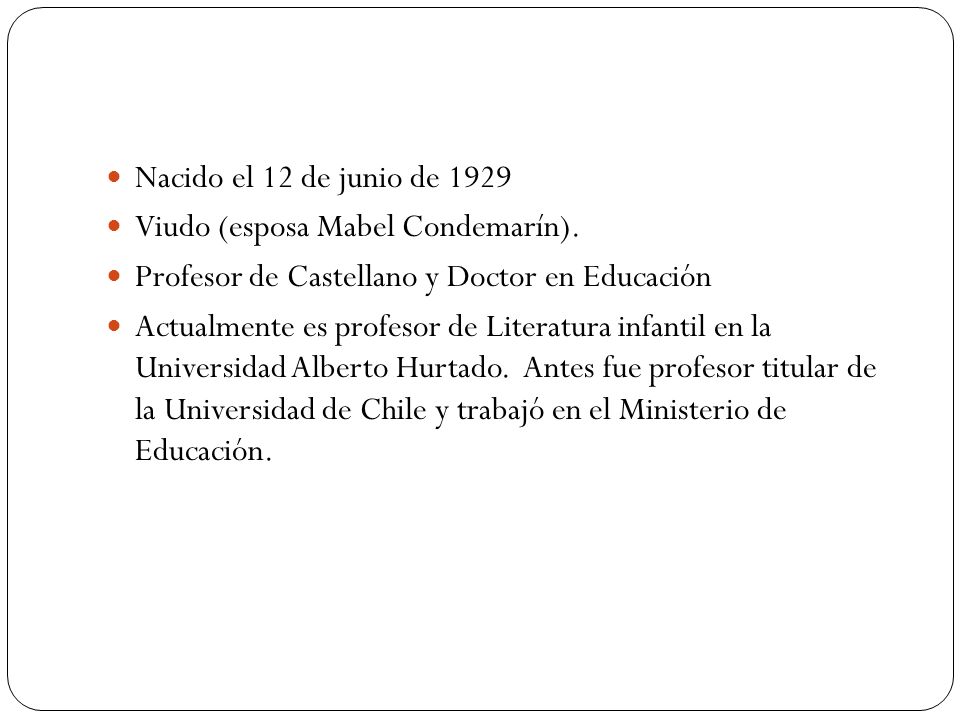 - Nacido el 12 de junio de 1929
- Viudo (esposa Mabel Condemarín).
- Profesor de Castellano y Doctor en Educación
- Actualmente es profesor de Literatura infantil en la Universidad Alberto Hurtado. Antes fue profesor titular de la Universidad de Chile y trabajó en el Ministerio de Educación.